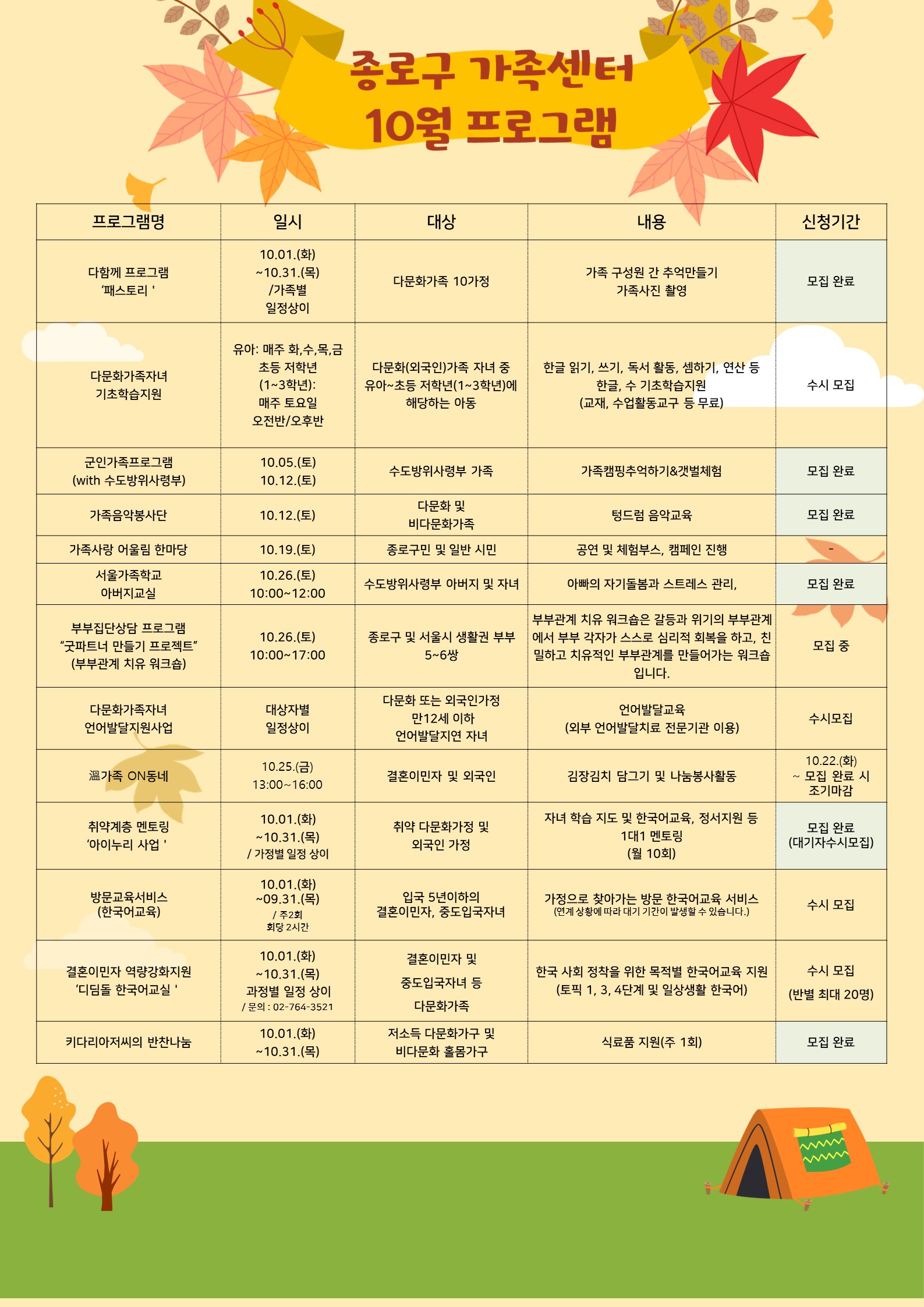 종로구 가족센터
10월 프로그램

| 프로그램명 | 일시 | 대상 | 내용 | 신청기간 |
|---|---|---|---|---|
| 다함께 프로그램 '패스토리 ' | 10.01.(화) ~10.31.(목) /가족별 일정상이 | 다문화가족 10가정 | 가족 구성원 간 추억만들기 가족사진 촬영 | 모집 완료 |
| 다문화가족자녀 기초학습지원 | 유아: 매주 화,수,목,금 초등 저학년 (1~3학년): 매주 토요일 오전반/오후반 | 다문화(외국인)가족 자녀 중 유아~초등 저학년(1~3학년)에 해당하는 아동 | 한글 읽기, 쓰기, 독서 활동, 셈하기, 연산 등 한글, 수 기초학습지원 (교재, 수업활동교구 등 무료) | 수시 모집 |
| 군인가족프로그램 (with 수도방위사령부) | 10.05.(토) 10.12.(토) | 수도방위사령부 가족 | 가족캠핑추억하기&갯벌체험 | 모집 완료 |
| 가족음악봉사단 | 10.12.(토) | 다문화 및 비다문화가족 | 텅드럼 음악교육 | 모집 완료 |
| 가족사랑 어울림 한마당 | 10.19.(토) | 종로구민 및 일반 시민 | 공연 및 체험부스, 캠페인 진행 | - |
| 서울가족학교 아버지교실 | 10.26.(토) 10:00~12:00 | 수도방위사령부 아버지 및 자녀 | 아빠의 자기돌봄과 스트레스 관리, | 모집 완료 |
| 부부집단상담 프로그램 "굿파트너 만들기 프로젝트" (부부관계 치유 워크숍) | 10.26.(토) 10:00~17:00 | 종로구 및 서울시 생활권 부부 5~6쌍 | 부부관계 치유 워크숍은 갈등과 위기의 부부관계에서 부부 각자가 스스로 심리적 회복을 하고, 친밀하고 치유적인 부부관계를 만들어가는 워크숍입니다. | 모집 중 |
| 다문화가족자녀 언어발달지원사업 | 대상자별 일정상이 | 다문화 또는 외국인가정 만12세 이하 언어발달지연 자녀 | 언어발달교육 (외부 언어발달치료 전문기관 이용) | 수시모집 |
| 溫가족 ON동네 | 10.25.(금) 13:00~16:00 | 결혼이민자 및 외국인 | 김장김치 담그기 및 나눔봉사활동 | 10.22.(화) ~ 모집 완료 시 조기마감 |
| 취약계층 멘토링 '아이누리 사업 ' | 10.01.(화) ~10.31.(목) / 가정별 일정 상이 | 취약 다문화가정 및 외국인 가정 | 자녀 학습 지도 및 한국어교육, 정서지원 등 1대1 멘토링 (월 10회) | 모집 완료 (대기자수시모집) |
| 방문교육서비스 (한국어교육) | 10.01.(화) ~09.31.(목) / 주2회 회당 2시간 | 입국 5년이하의 결혼이민자, 중도입국자녀 | 가정으로 찾아가는 방문 한국어교육 서비스 (연계 상황에 따라 대기 기간이 발생할 수 있습니다.) | 수시 모집 |
| 결혼이민자 역량강화지원 '디딤돌 한국어교실 ' | 10.01.(화) ~10.31.(목) 과정별 일정 상이 / 문의 : 02-764-3521 | 결혼이민자 및 중도입국자녀 등 다문화가족 | 한국 사회 정착을 위한 목적별 한국어교육 지원 (토픽 1, 3, 4단계 및 일상생활 한국어) | 수시 모집 (반별 최대 20명) |
| 키다리아저씨의 반찬나눔 | 10.01.(화) ~10.31.(목) | 저소득 다문화가구 및 비다문화 홀몸가구 | 식료품 지원(주 1회) | 모집 완료 |